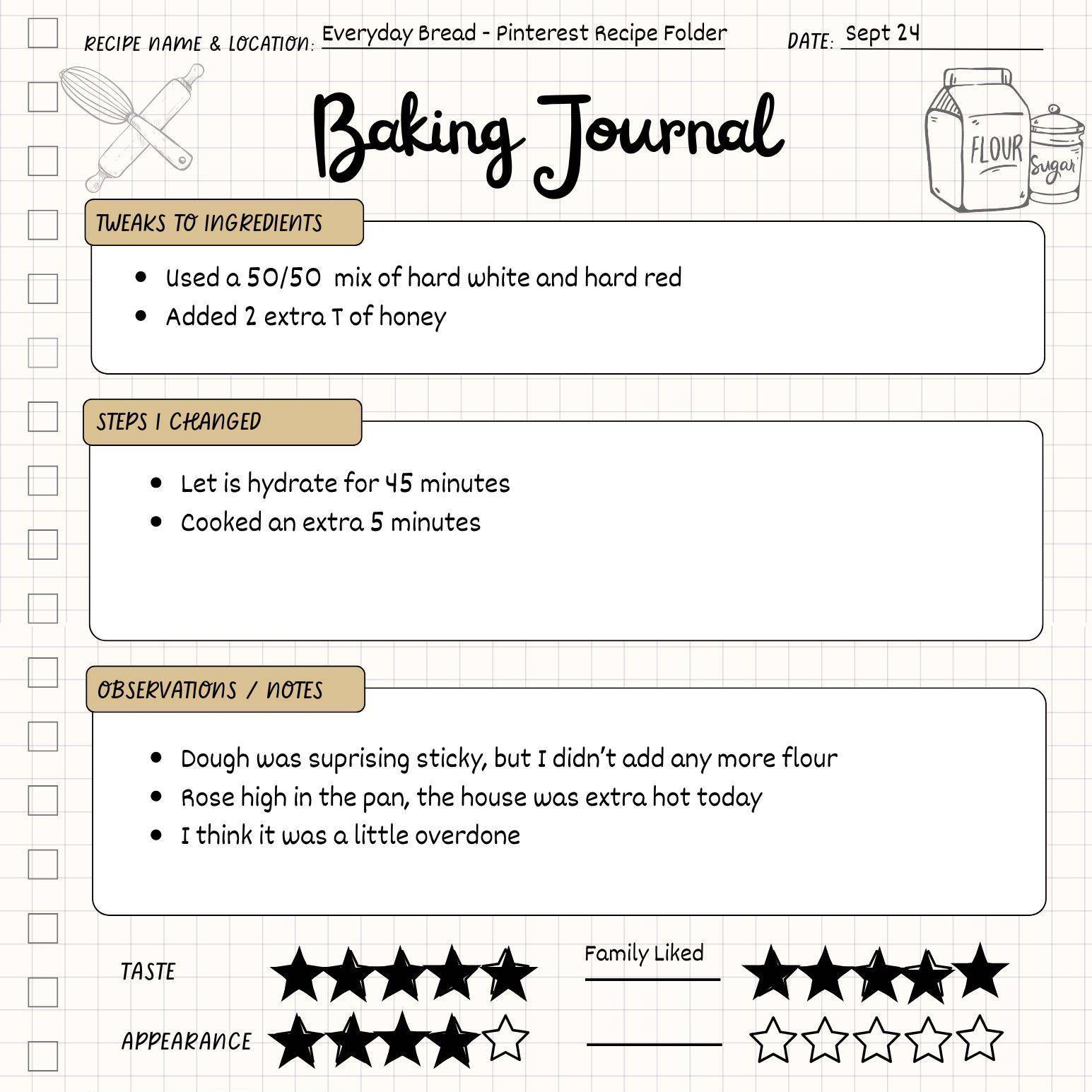 RECIPE NAME & LOCATION: Everyday Bread - Pinterest Recipe Folder DATE: Sept 24

Baking Journal

FLOUR
Sugar

TWEAKS TO INGREDIENTS

- Used a 50/50 mix of hard white and hard red
- Added 2 extra T of honey

STEPS I CHANGED

- Let is hydrate for 45 minutes
- Cooked an extra 5 minutes

OBSERVATIONS / NOTES

- Dough was suprising sticky, but I didn't add any more flour
- Rose high in the pan, the house was extra hot today
- I think it was a little overdone

TASTE

Family Liked

APPEARANCE